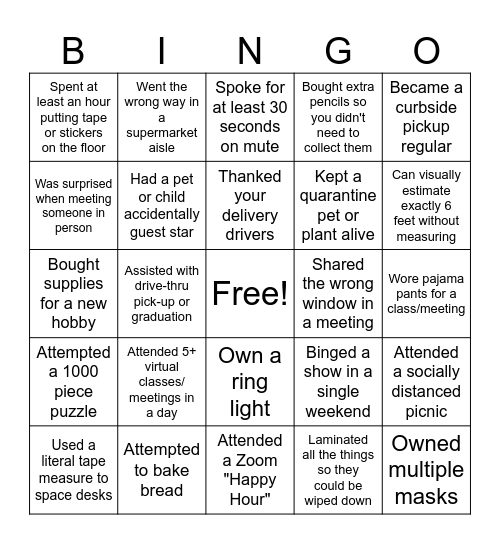 | B | I | N | G | O |
|---|---|---|---|---|
| Spent at least an hour putting tape or stickers on the floor | Went the wrong way in a supermarket aisle | Spoke for at least 30 seconds on mute | Bought extra pencils so you didn't need to collect them | Became a curbside pickup regular |
| Was surprised when meeting someone in person | Had a pet or child accidentally guest star | Thanked your delivery drivers | Kept a quarantine pet or plant alive | Can visually estimate exactly 6 feet without measuring |
| Bought supplies for a new hobby | Assisted with drive-thru pick-up or graduation | Free! | Shared the wrong window in a meeting | Wore pajama pants for a class/meeting |
| Attempted a 1000 piece puzzle | Attended 5+ virtual classes/ meetings in a day | Own a ring light | Binged a show in a single weekend | Attended a socially distanced picnic |
| Used a literal tape measure to space desks | Attempted to bake bread | Attended a Zoom "Happy Hour" | Laminated all the things so they could be wiped down | Owned multiple masks |